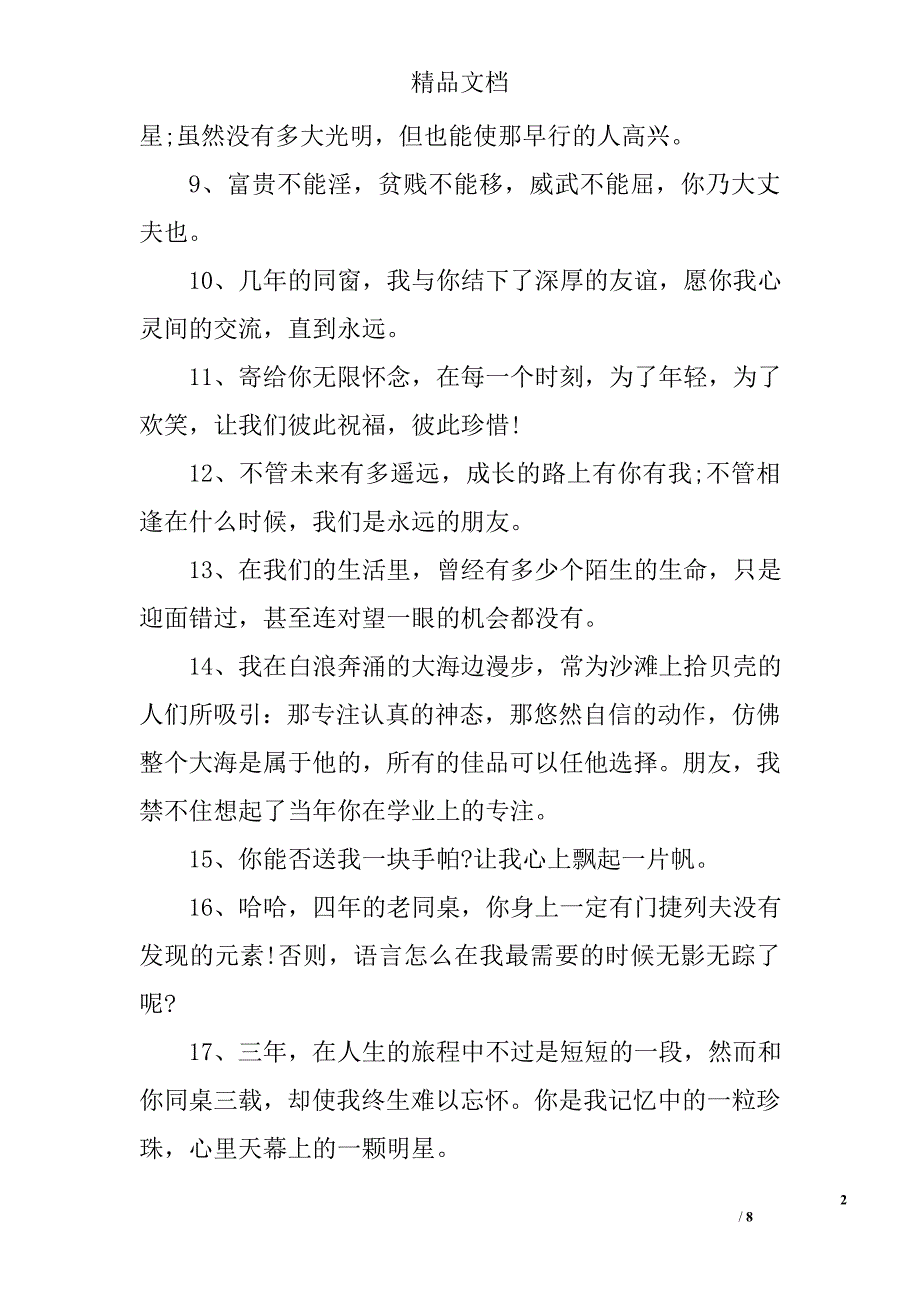 精品文档

星;虽然没有多大光明，但也能使那早行的人高兴。

9、富贵不能淫，贫贱不能移，威武不能屈，你乃大丈夫也。

10、几年的同窗，我与你结下了深厚的友谊，愿你我心灵间的交流，直到永远。

11、寄给你无限怀念，在每一个时刻，为了年轻，为了欢笑，让我们彼此祝福，彼此珍惜!

12、不管未来有多遥远，成长的路上有你有我;不管相逢在什么时候，我们是永远的朋友。

13、在我们的生活里，曾经有多少个陌生的生命，只是迎面错过，甚至连对望一眼的机会都没有。

14、我在白浪奔涌的大海边漫步，常为沙滩上拾贝壳的人们所吸引：那专注认真的神态，那悠然自信的动作，仿佛整个大海是属于他的，所有的佳品可以任他选择。朋友，我禁不住想起了当年你在学业上的专注。

15、你能否送我一块手帕?让我心上飘起一片帆。

16、哈哈，四年的老同桌，你身上一定有门捷列夫没有发现的元素!否则，语言怎么在我最需要的时候无影无踪了呢?

17、三年，在人生的旅程中不过是短短的一段，然而和你同桌三载，却使我终生难以忘怀。你是我记忆中的一粒珍珠，心里天幕上的一颗明星。

2

/ 8